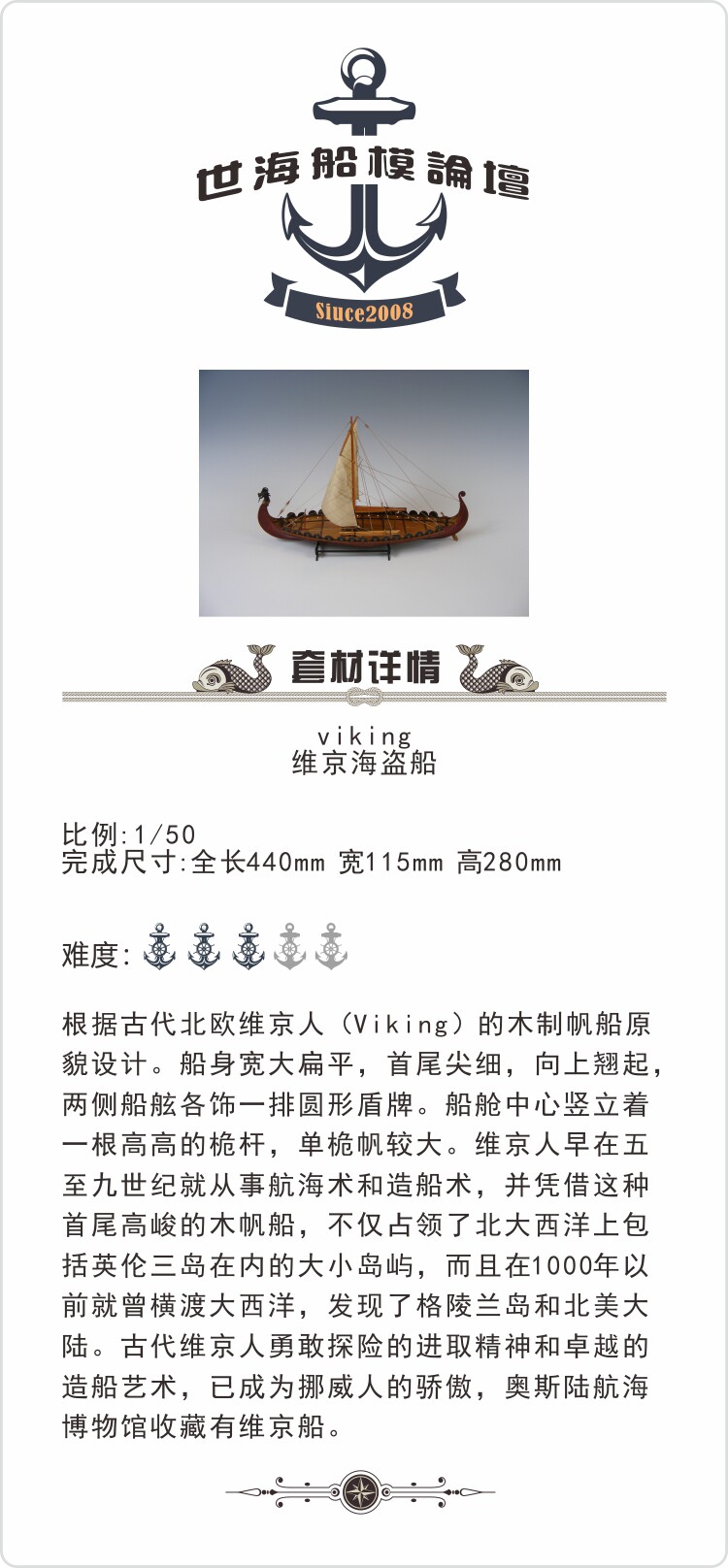 世海船模論壇
Siuce2008

套材详情

viking
维京海盗船

比例:1/50
完成尺寸:全长440mm 宽115mm 高280mm

难度:

根据古代北欧维京人(Viking)的木制帆船原貌设计。船身宽大扁平，首尾尖细，向上翘起，两侧船舷各饰一排圆形盾牌。船舱中心竖立着一根高高的桅杆，单桅帆较大。维京人早在五至九世纪就从事航海术和造船术，并凭借这种首尾高峻的木帆船，不仅占领了北大西洋上包括英伦三岛在内的大小岛屿，而且在1000年以前就曾横渡大西洋，发现了格陵兰岛和北美大陆。古代维京人勇敢探险的进取精神和卓越的造船艺术，已成为挪威人的骄傲，奥斯陆航海博物馆收藏有维京船。